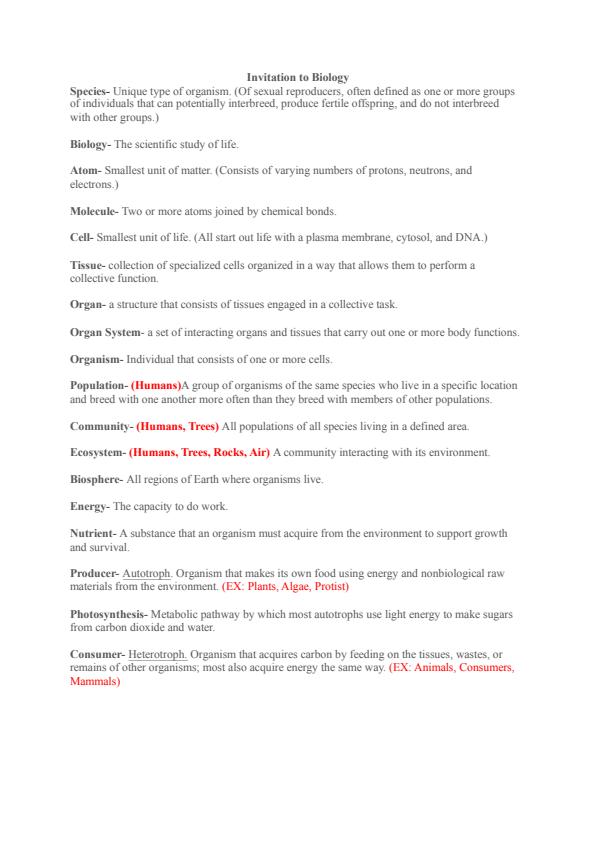 Invitation to Biology

Species- Unique type of organism. (Of sexual reproducers, often defined as one or more groups of individuals that can potentially interbreed, produce fertile offspring, and do not interbreed with other groups.)

Biology- The scientific study of life.

Atom- Smallest unit of matter. (Consists of varying numbers of protons, neutrons, and electrons.)

Molecule- Two or more atoms joined by chemical bonds.

Cell- Smallest unit of life. (All start out life with a plasma membrane, cytosol, and DNA.)

Tissue- collection of specialized cells organized in a way that allows them to perform a collective function.

Organ- a structure that consists of tissues engaged in a collective task.

Organ System- a set of interacting organs and tissues that carry out one or more body functions.

Organism- Individual that consists of one or more cells.

Population- (Humans)A group of organisms of the same species who live in a specific location and breed with one another more often than they breed with members of other populations.

Community- (Humans, Trees) All populations of all species living in a defined area.

Ecosystem- (Humans, Trees, Rocks, Air) A community interacting with its environment.

Biosphere- All regions of Earth where organisms live.

Energy- The capacity to do work.

Nutrient- A substance that an organism must acquire from the environment to support growth and survival.

Producer- Autotroph. Organism that makes its own food using energy and nonbiological raw materials from the environment. (EX: Plants, Algae, Protist)

Photosynthesis- Metabolic pathway by which most autotrophs use light energy to make sugars from carbon dioxide and water.

Consumer- Heterotroph. Organism that acquires carbon by feeding on the tissues, wastes, or remains of other organisms; most also acquire energy the same way. (EX: Animals, Consumers, Mammals)